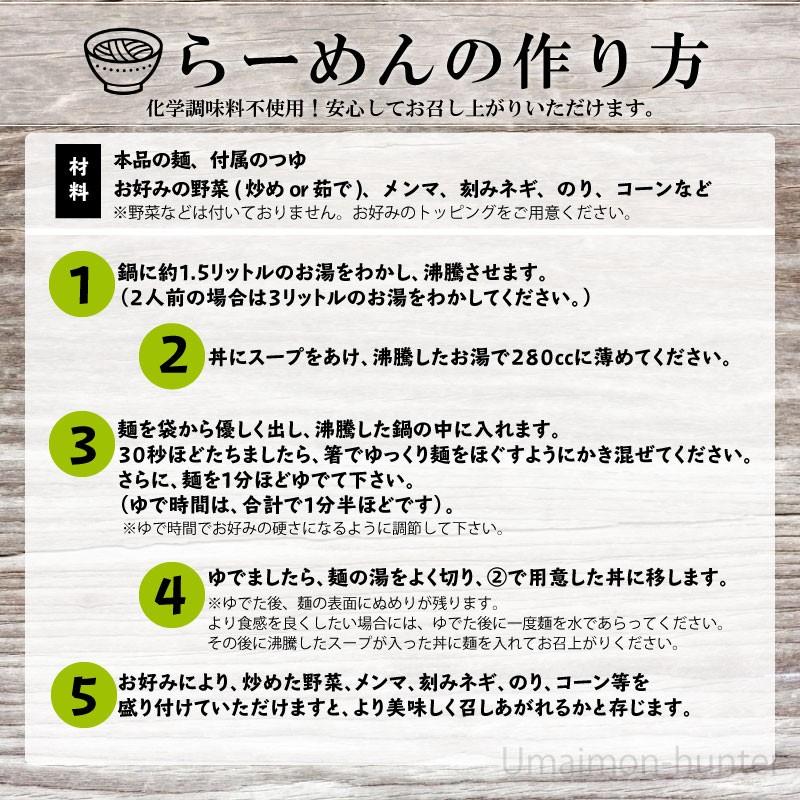 らーめんの作り方
化学調味料不使用！安心してお召し上がりいただけます。

材料
本品の麺、付属のつゆ
お好みの野菜（炒め or 茹で）、メンマ、刻みネギ、のり、コーンなど
※野菜などは付いておりません。お好みのトッピングをご用意ください。

1
鍋に約1.5リットルのお湯をわかし、沸騰させます。
（2人前の場合は3リットルのお湯をわかしてください。）

2
丼にスープをあけ、沸騰したお湯で280ccに薄めてください。

3
麺を袋から優しく出し、沸騰した鍋の中に入れます。
30秒ほどたちましたら、箸でゆっくり麺をほぐすようにかき混ぜてください。
さらに、麺を1分ほどゆでて下さい。
（ゆで時間は、合計で1分半ほどです）。
※ゆで時間でお好みの硬さになるように調節して下さい。

4
ゆでましたら、麺の湯をよく切り、②で用意した丼に移します。
※ゆでた後、麺の表面にぬめりが残ります。
より食感を良くしたい場合には、ゆでた後に一度麺を水であらってください。
その後に沸騰したスープが入った丼に麺を入れてお召上がりください。

5
お好みにより、炒めた野菜、メンマ、刻みネギ、のり、コーン等を
盛り付けていただけますと、より美味しく召しあがれるかと存じます。

Umaimon-hunter